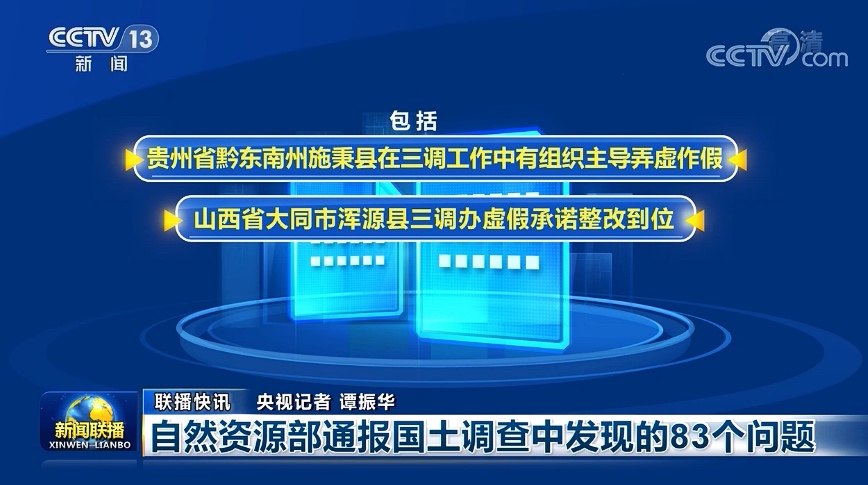 CCTV 13
新闻

高清
CCTV.com

包括

贵州省黔东南州施秉县在三调工作中有组织主导弄虚作假

山西省大同市浑源县三调办虚假承诺整改到位

新闻联播
XINWEN LIANBO

联播快讯 央视记者 谭振华

自然资源部通报国土调查中发现的83个问题